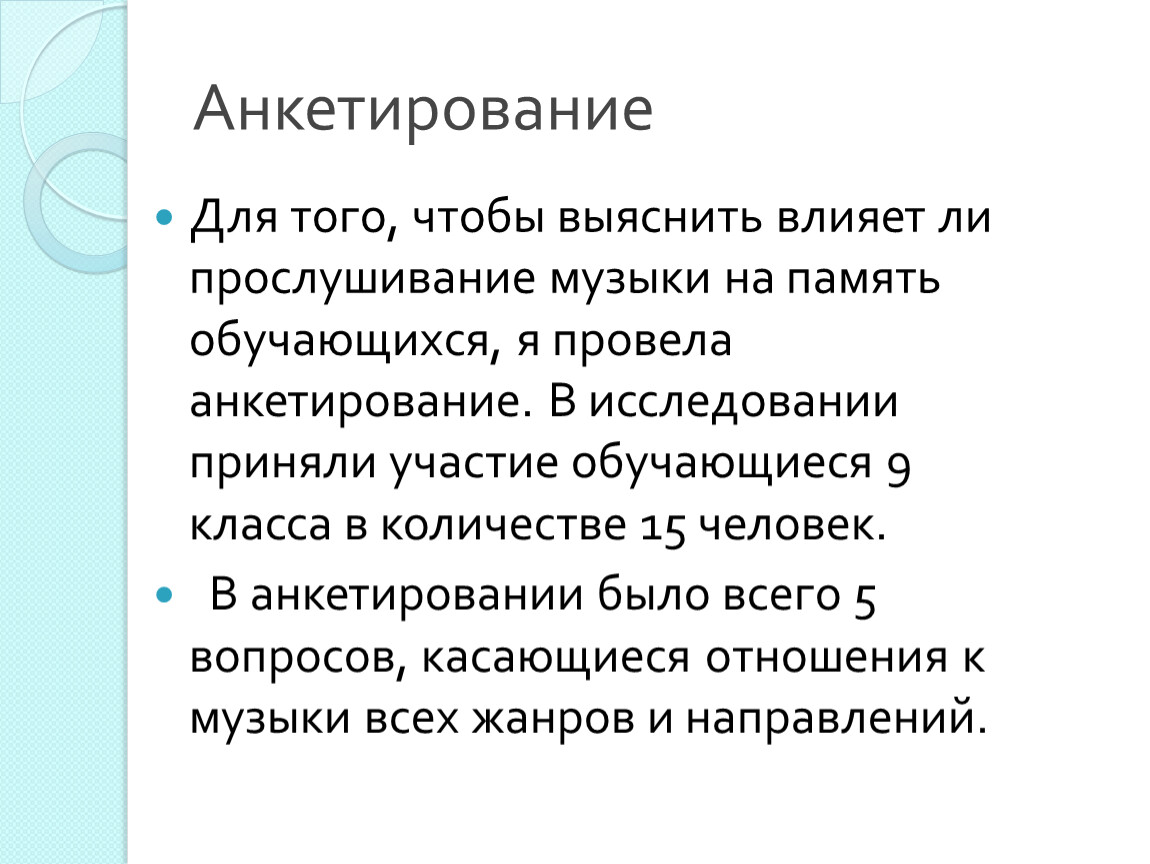 Анкетирование

Для того, чтобы выяснить влияет ли прослушивание музыки на память обучающихся, я провела анкетирование. В исследовании приняли участие обучающиеся 9 класса в количестве 15 человек.

В анкетировании было всего 5 вопросов, касающиеся отношения к музыки всех жанров и направлений.